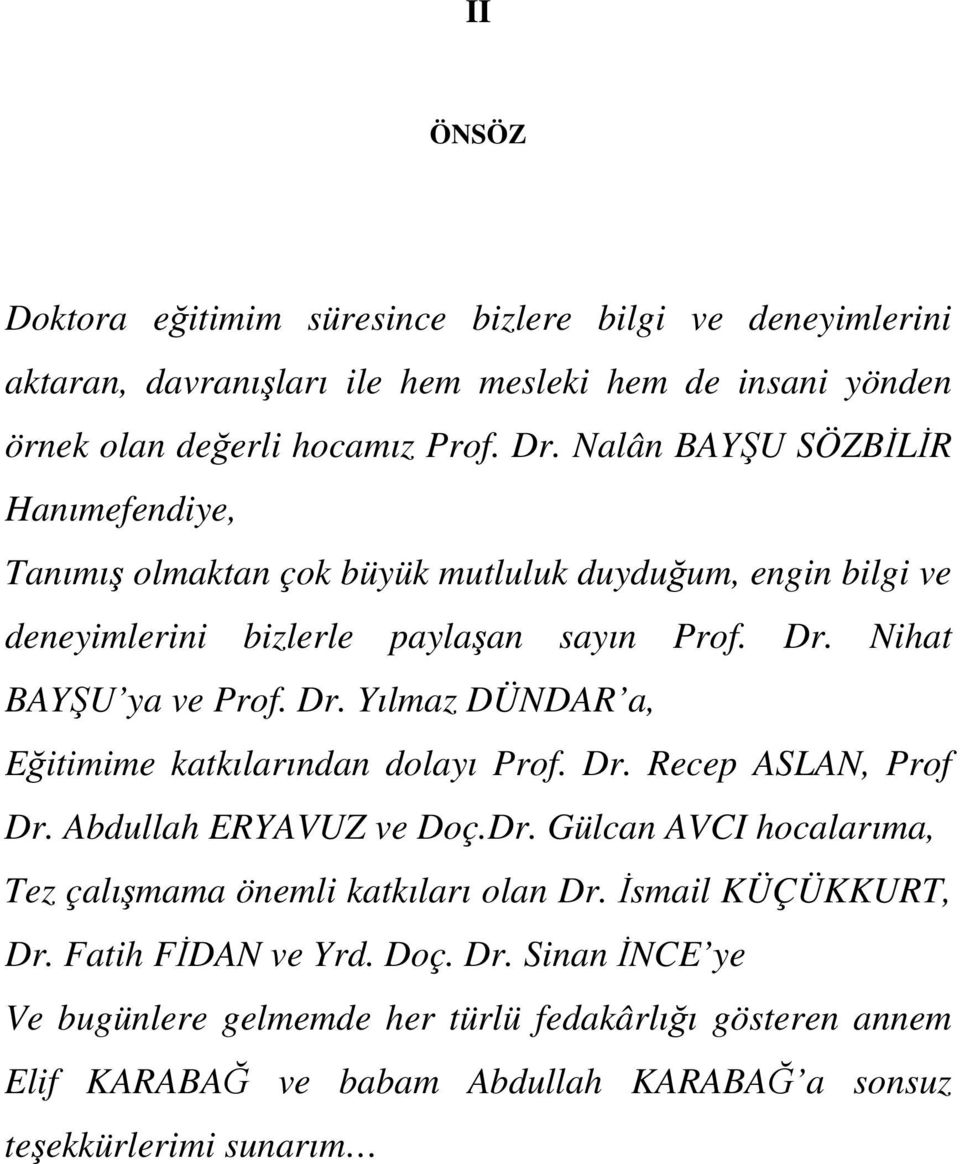 II

ÖNSÖZ

Doktora eğitimim süresince bizlere bilgi ve deneyimlerini aktaran, davranışları ile hem mesleki hem de insani yönden örnek olan değerli hocamız Prof. Dr. Nalân BAYŞU SÖZBİLİR Hanımefendiye,

Tanımış olmaktan çok büyük mutluluk duyduğum, engin bilgi ve deneyimlerini bizlerle paylaşan sayın Prof. Dr. Nihat BAYŞU'ya ve Prof. Dr. Yılmaz DÜNDAR'a,

Eğitimime katkılarından dolayı Prof. Dr. Recep ASLAN, Prof Dr. Abdullah ERYAVUZ ve Doç.Dr. Gülcan AVCI hocalarıma,

Tez çalışmama önemli katkıları olan Dr. İsmail KÜÇÜKKURT, Dr. Fatih FİDAN ve Yrd. Doç. Dr. Sinan İNCE'ye

Ve bugünlere gelmemde her türlü fedakârlığı gösteren annem Elif KARABAĞ ve babam Abdullah KARABAĞ'a sonsuz teşekkürlerimi sunarım…